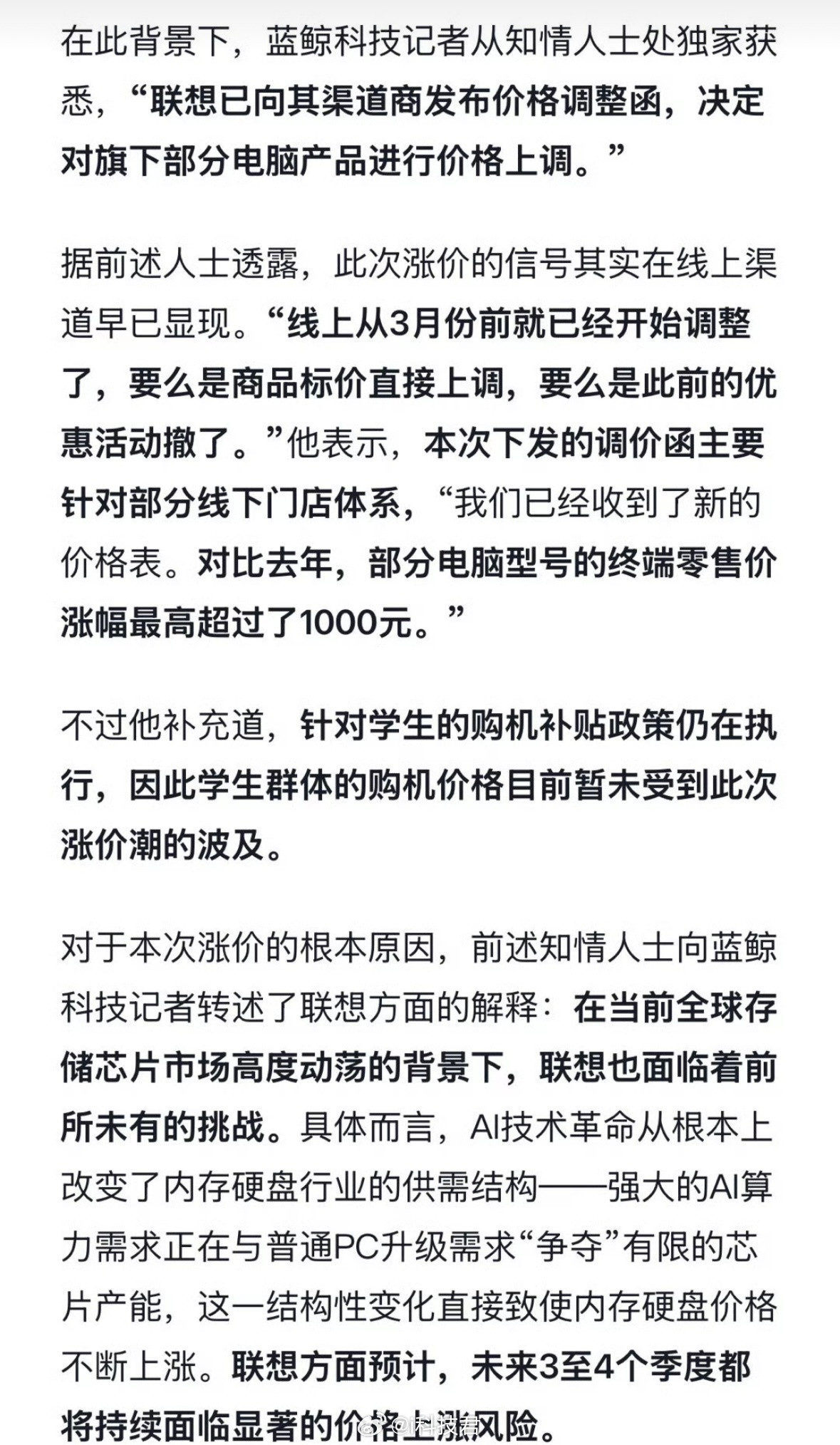 在此背景下，蓝鲸科技记者从知情人士处独家获悉，“联想已向其渠道商发布价格调整函，决定对旗下部分电脑产品进行价格上调。”

据前述人士透露，此次涨价的信号其实在线上渠道早已显现。“线上从3月份前就已经开始调整了，要么是商品标价直接上调，要么是此前的优惠活动撤了。”他表示，本次下发的调价函主要针对部分线下门店体系，“我们已经收到了新的价格表。对比去年，部分电脑型号的终端零售价涨幅最高超过了1000元。”

不过他补充道，针对学生的购机补贴政策仍在执行，因此学生群体的购机价格目前暂未受到此次涨价潮的波及。

对于本次涨价的根本原因，前述知情人士向蓝鲸科技记者转述了联想方面的解释：在当前全球存储芯片市场高度动荡的背景下，联想也面临着前所未有的挑战。具体而言，AI技术革命从根本上改变了内存硬盘行业的供需结构——强大的AI算力需求正在与普通PC升级需求“争夺”有限的芯片产能，这一结构性变化直接致使内存硬盘价格不断上涨。联想方面预计，未来3至4个季度都将持续面临显著的价格上涨风险。

@i科技君